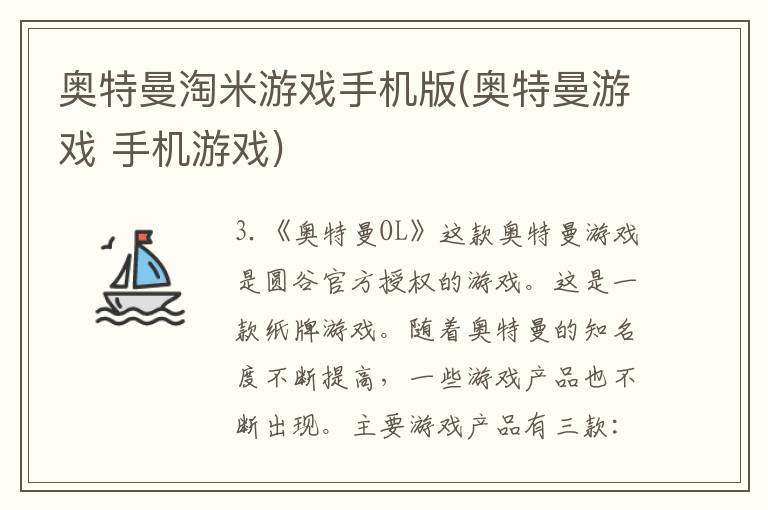 奥特曼淘米游戏手机版(奥特曼游戏 手机游戏)

3.《奥特曼OL》这款奥特曼游戏是圆谷官方授权的游戏。这是一款纸牌游戏。随着奥特曼的知名度不断提高，一些游戏产品也不断出现。主要游戏产品有三款：